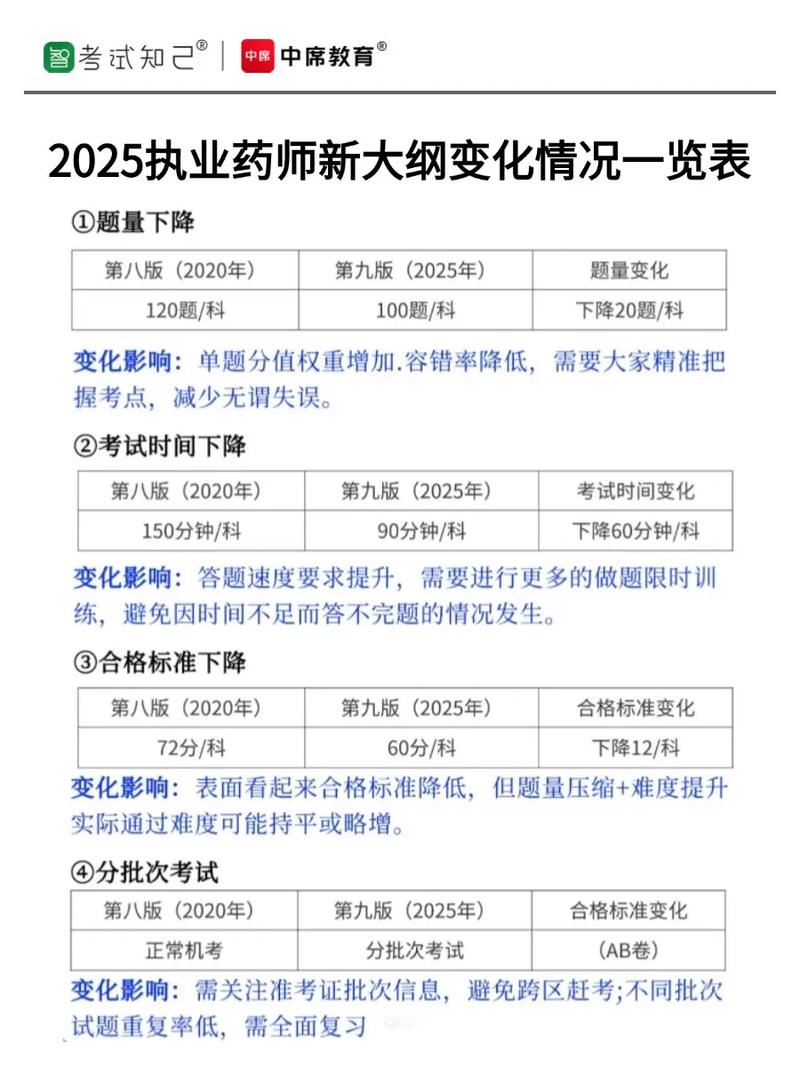 考试知己® | 中席 中席教育®

2025执业药师新大纲变化情况一览表

①题量下降

| 第八版（2020年） | 第九版（2025年） | 题量变化 |
|---|---|---|
| 120题/科 | 100题/科 | 下降20题/科 |

变化影响：单题分值权重增加.容错率降低，需要大家精准把握考点，减少无谓失误。

②考试时间下降

| 第八版（2020年） | 第九版（2025年） | 考试时间变化 |
|---|---|---|
| 150分钟/科 | 90分钟/科 | 下降60分钟/科 |

变化影响：答题速度要求提升，需要进行更多的做题限时训练，避免因时间不足而答不完题的情况发生。

③合格标准下降

| 第八版（2020年） | 第九版（2025年） | 合格标准变化 |
|---|---|---|
| 72分/科 | 60分/科 | 下降12/科 |

变化影响：表面看起来合格标准降低，但题量压缩+难度提升实际通过难度可能持平或略增。

④分批次考试

| 第八版（2020年） | 第九版（2025年） | 合格标准变化 |
|---|---|---|
| 正常机考 | 分批次考试 | (AB卷) |

变化影响：需关注准考证批次信息，避免跨区赶考;不同批次试题重复率低，需全面复习